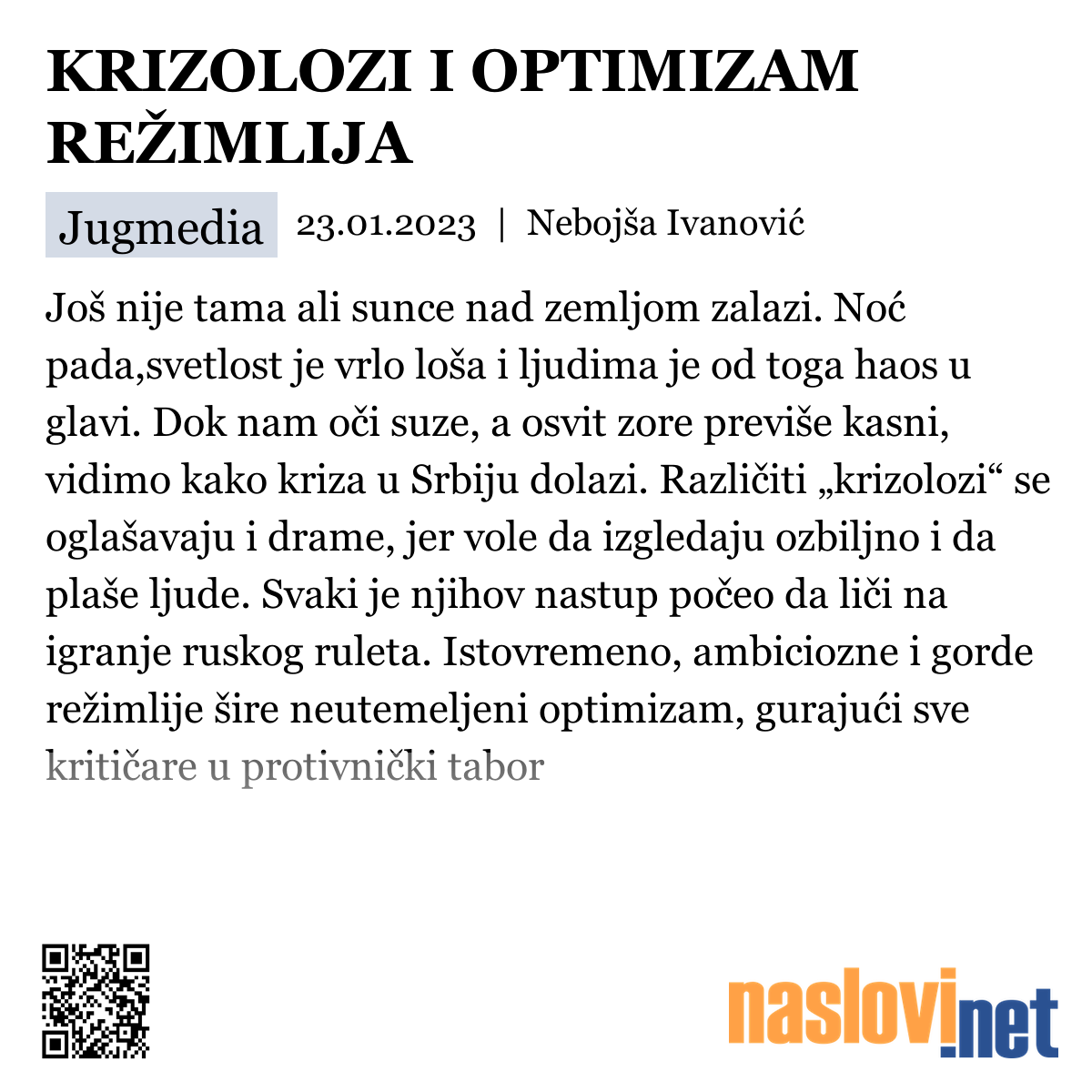 KRIZOLOZI I OPTIMIZAM REŽIMLIJA

Jugmedia 23.01.2023 | Nebojša Ivanović

Još nije tama ali sunce nad zemljom zalazi. Noć pada,svetlost je vrlo loša i ljudima je od toga haos u glavi. Dok nam oči suze, a osvit zore previše kasni, vidimo kako kriza u Srbiju dolazi. Različiti „krizolozi“ se oglašavaju i drame, jer vole da izgledaju ozbiljno i da plaše ljude. Svaki je njihov nastup počeo da liči na igranje ruskog ruleta. Istovremeno, ambiciozne i gorde režimlije šire neutemeljeni optimizam, gurajući sve kritičare u protivnički tabor

naslovi.net